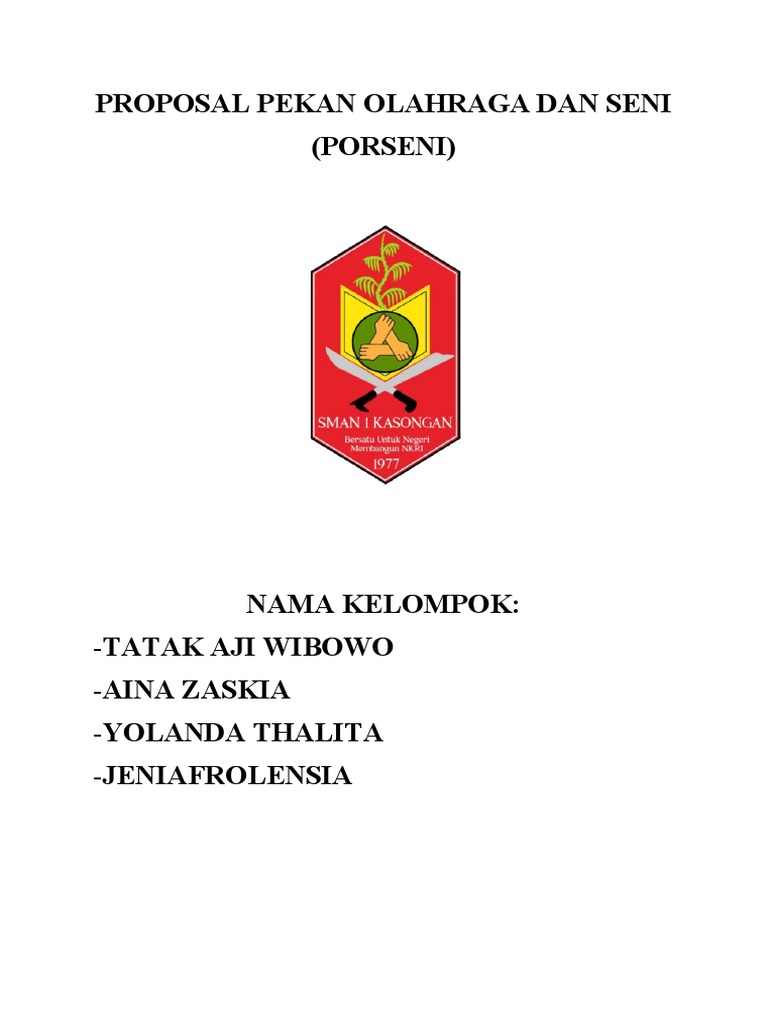 PROPOSAL PEKAN OLAHRAGA DAN SENI (PORSENI)

SMAN 1 KASONGAN
Bersatu Untuk Negeri
Membangun NKRI
1977

NAMA KELOMPOK:
-TATAK AJI WIBOWO
-AINA ZASKIA
-YOLANDA THALITA
-JENIAFROLENSIA